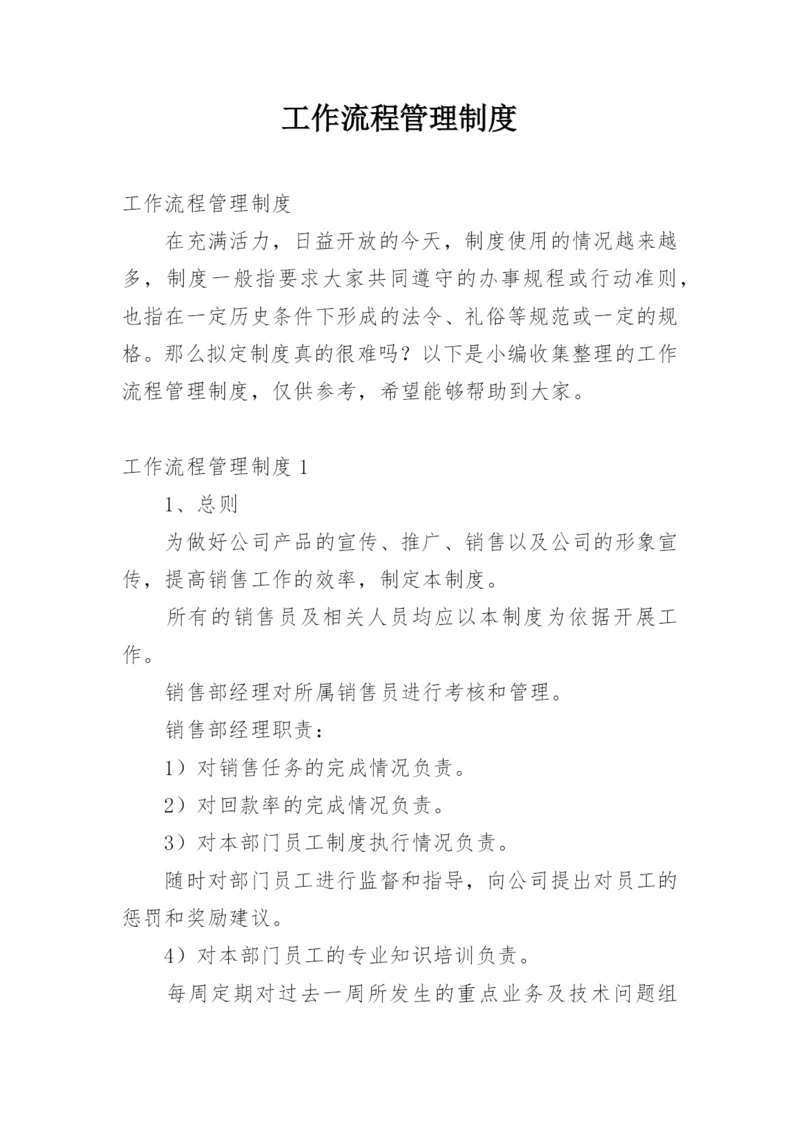 工作流程管理制度

工作流程管理制度

在充满活力，日益开放的今天，制度使用的情况越来越多，制度一般指要求大家共同遵守的办事规程或行动准则，也指在一定历史条件下形成的法令、礼俗等规范或一定的规格。那么拟定制度真的很难吗？以下是小编收集整理的工作流程管理制度，仅供参考，希望能够帮助到大家。

工作流程管理制度 1

1、总则

为做好公司产品的宣传、推广、销售以及公司的形象宣传，提高销售工作的效率，制定本制度。

所有的销售员及相关人员均应以本制度为依据开展工作。

销售部经理对所属销售员进行考核和管理。

销售部经理职责：

1）对销售任务的完成情况负责。

2）对回款率的完成情况负责。

3）对本部门员工制度执行情况负责。

随时对部门员工进行监督和指导，向公司提出对员工的惩罚和奖励建议。

4）对本部门员工的专业知识培训负责。

每周定期对过去一周所发生的重点业务及技术问题组